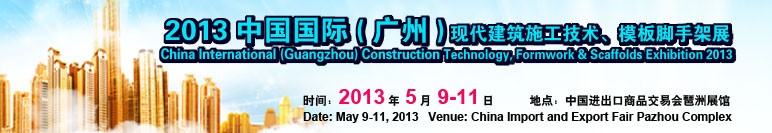 2013 中国国际（广州）现代建筑施工技术、模板脚手架展
China International (Guangzhou) Construction Technology, Formwork & Scaffolds Exhibition 2013

时间：2013 年 5 月 9-11 日　　地点：中国进出口商品交易会琶洲展馆
Date: May 9-11, 2013　Venue: China Import and Export Fair Pazhou Complex